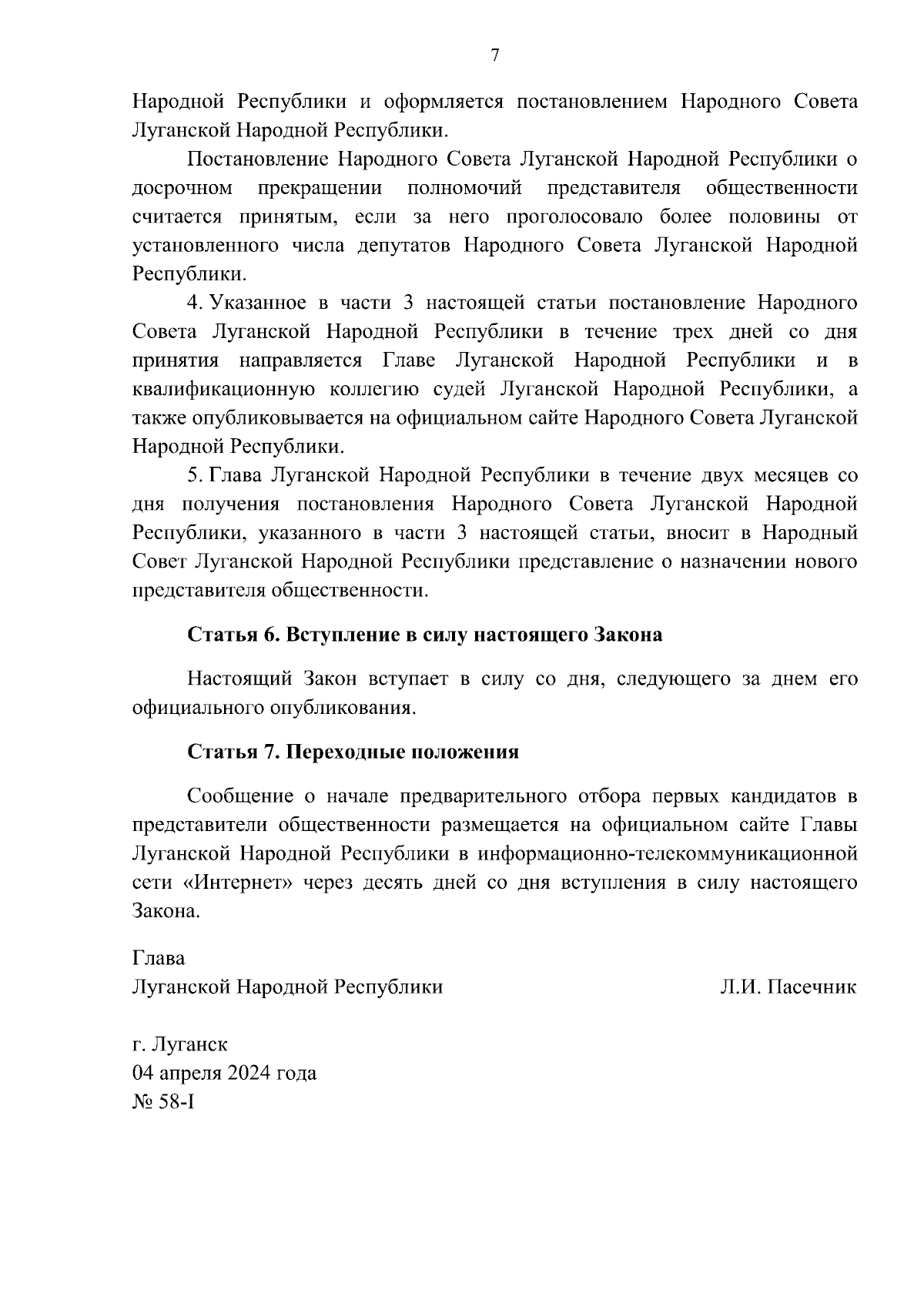 7

Народной Республики и оформляется постановлением Народного Совета Луганской Народной Республики.

Постановление Народного Совета Луганской Народной Республики о досрочном прекращении полномочий представителя общественности считается принятым, если за него проголосовало более половины от установленного числа депутатов Народного Совета Луганской Народной Республики.

4. Указанное в части 3 настоящей статьи постановление Народного Совета Луганской Народной Республики в течение трех дней со дня принятия направляется Главе Луганской Народной Республики и в квалификационную коллегию судей Луганской Народной Республики, а также опубликовывается на официальном сайте Народного Совета Луганской Народной Республики.

5. Глава Луганской Народной Республики в течение двух месяцев со дня получения постановления Народного Совета Луганской Народной Республики, указанного в части 3 настоящей статьи, вносит в Народный Совет Луганской Народной Республики представление о назначении нового представителя общественности.

Статья 6. Вступление в силу настоящего Закона

Настоящий Закон вступает в силу со дня, следующего за днем его официального опубликования.

Статья 7. Переходные положения

Сообщение о начале предварительного отбора первых кандидатов в представители общественности размещается на официальном сайте Главы Луганской Народной Республики в информационно-телекоммуникационной сети «Интернет» через десять дней со дня вступления в силу настоящего Закона.

Глава
Луганской Народной Республики Л.И. Пасечник

г. Луганск
04 апреля 2024 года
№ 58-I